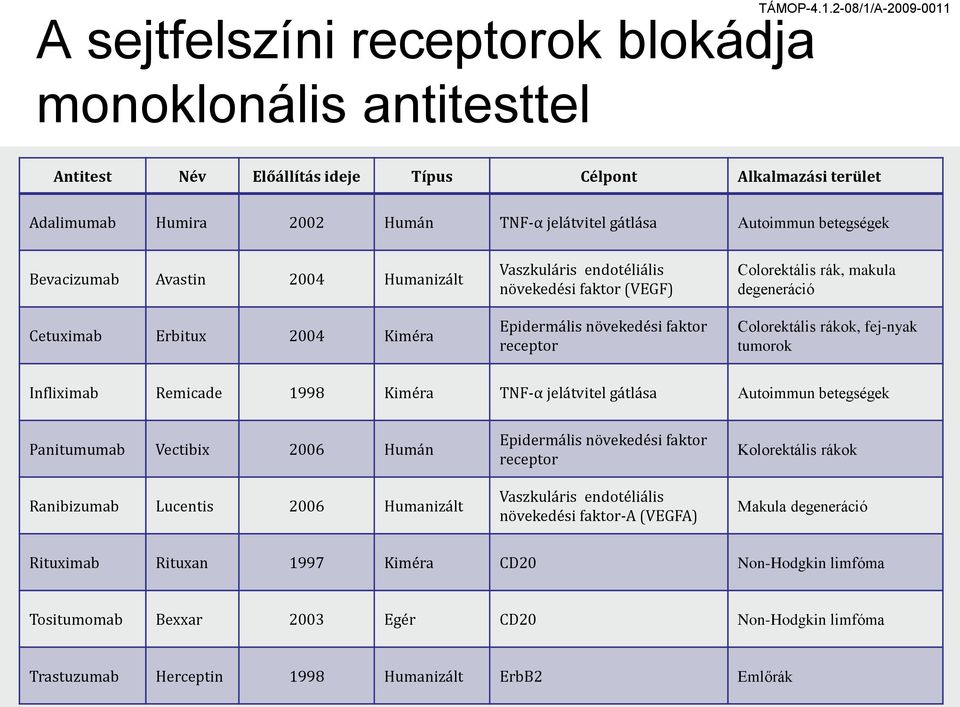 TÁMOP-4.1.2-08/1/A-2009-0011

A sejtfelszíni receptorok blokádja monoklonális antitesttel

| Antitest | Név | Előállítás ideje | Típus | Célpont | Alkalmazási terület |
|---|---|---|---|---|---|
| Adalimumab | Humira | 2002 | Humán | TNF-α jelátvitel gátlása | Autoimmun betegségek |
| Bevacizumab | Avastin | 2004 | Humanizált | Vaszkuláris endotéliális növekedési faktor (VEGF) | Colorektális rák, makula degeneráció |
| Cetuximab | Erbitux | 2004 | Kiméra | Epidermális növekedési faktor receptor | Colorektális rákok, fej-nyak tumorok |
| Infliximab | Remicade | 1998 | Kiméra | TNF-α jelátvitel gátlása | Autoimmun betegségek |
| Panitumumab | Vectibix | 2006 | Humán | Epidermális növekedési faktor receptor | Kolorektális rákok |
| Ranibizumab | Lucentis | 2006 | Humanizált | Vaszkuláris endotéliális növekedési faktor-A (VEGFA) | Makula degeneráció |
| Rituximab | Rituxan | 1997 | Kiméra | CD20 | Non-Hodgkin limfóma |
| Tositumomab | Bexxar | 2003 | Egér | CD20 | Non-Hodgkin limfóma |
| Trastuzumab | Herceptin | 1998 | Humanizált | ErbB2 | Emlőrák |